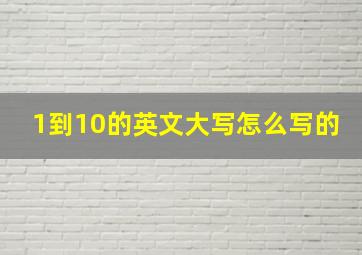 1到10的英文大写怎么写的